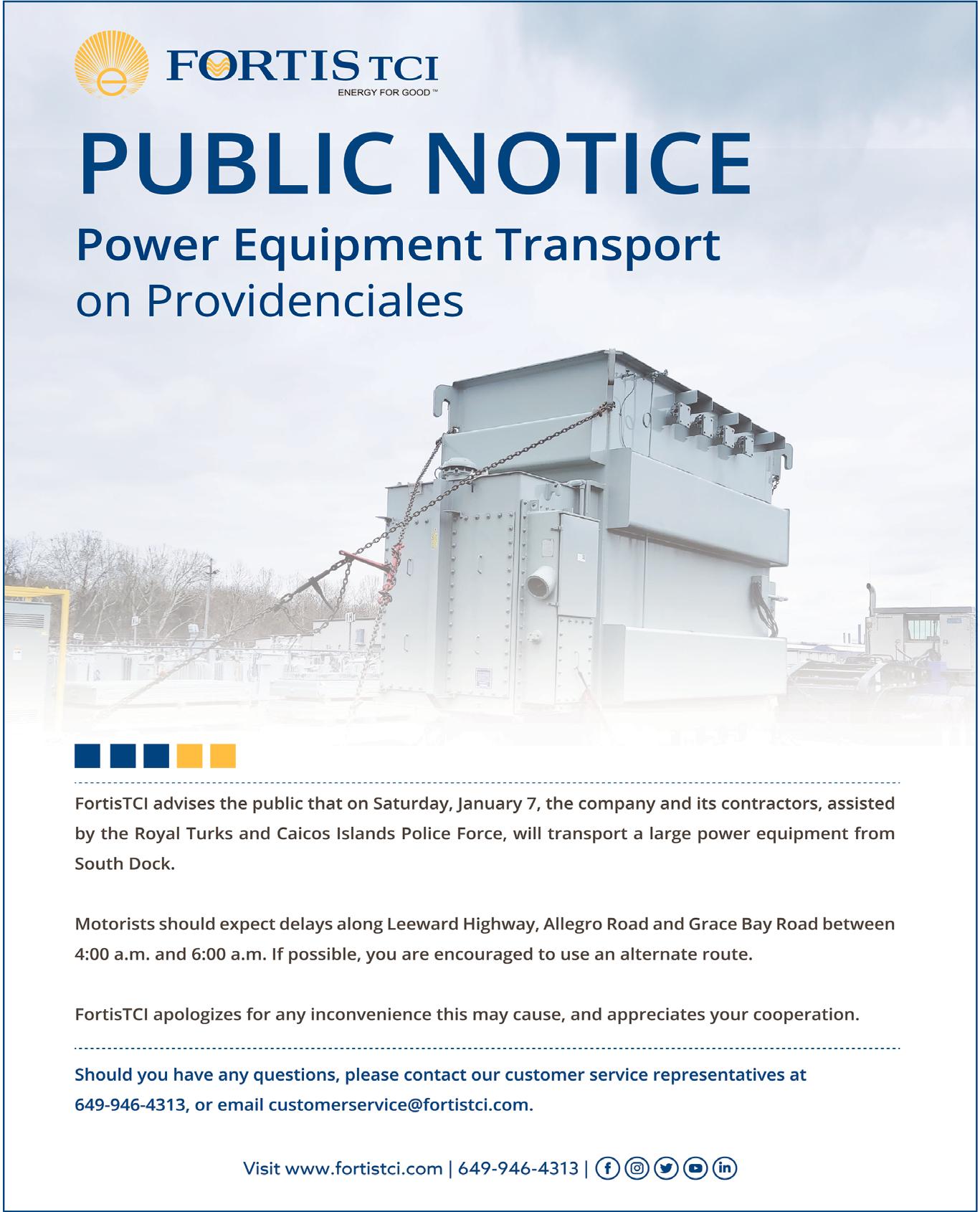 FORTIS TCI
ENERGY FOR GOOD™

PUBLIC NOTICE
Power Equipment Transport
on Providenciales

FortisTCI advises the public that on Saturday, January 7, the company and its contractors, assisted by the Royal Turks and Caicos Islands Police Force, will transport a large power equipment from South Dock.

Motorists should expect delays along Leeward Highway, Allegro Road and Grace Bay Road between 4:00 a.m. and 6:00 a.m. If possible, you are encouraged to use an alternate route.

FortisTCI apologizes for any inconvenience this may cause, and appreciates your cooperation.

Should you have any questions, please contact our customer service representatives at 649-946-4313, or email customerservice@fortistci.com.

Visit www.fortistci.com | 649-946-4313 |